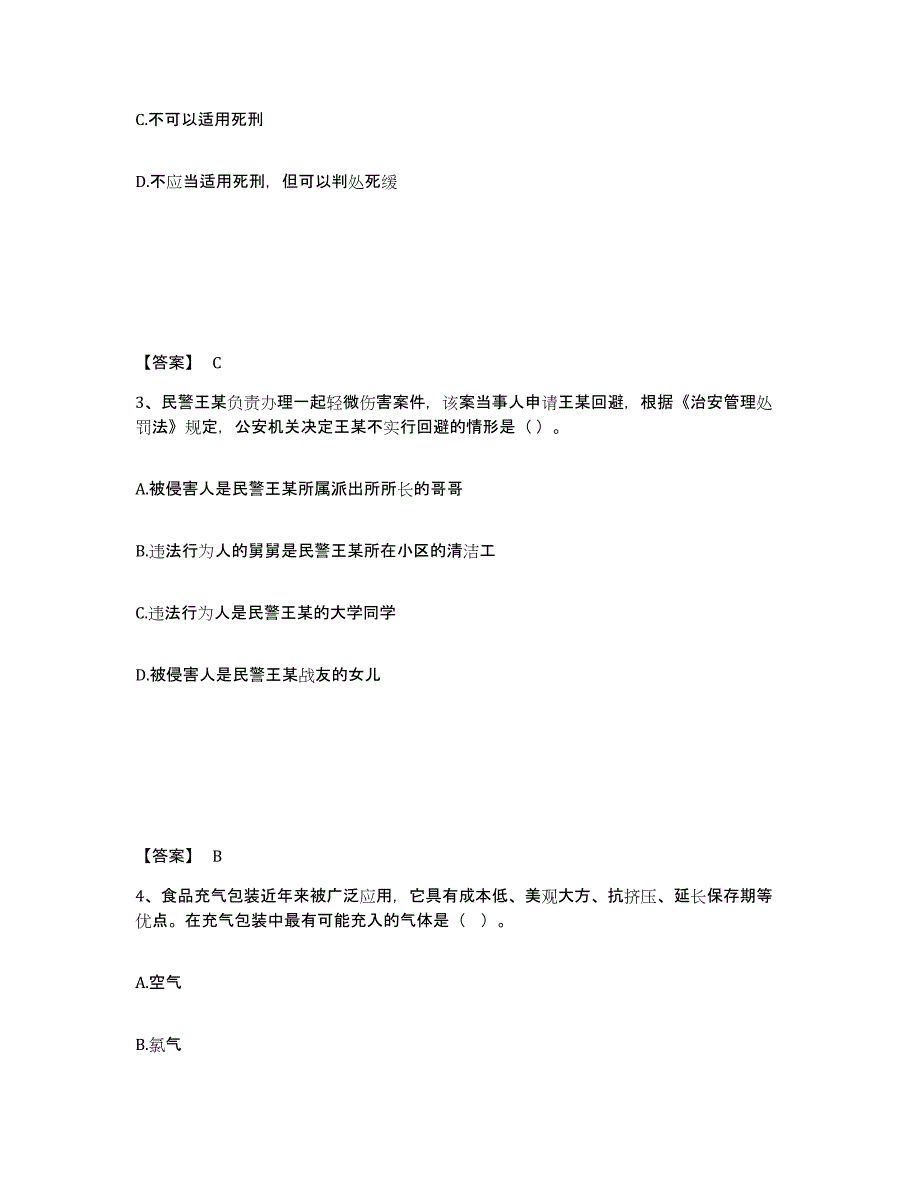 C.不可以适用死刑

D.不应当适用死刑，但可以判处死缓

【答案】 C

3、民警王某负责办理一起轻微伤害案件，该案当事人申请王某回避，根据《治安管理处罚法》规定，公安机关决定王某不实行回避的情形是（）。

A.被侵害人是民警王某所属派出所所长的哥哥

B.违法行为人的舅舅是民警王某所在小区的清洁工

C.违法行为人是民警王某的大学同学

D.被侵害人是民警王某战友的女儿

【答案】 B

4、食品充气包装近年来被广泛应用，它具有成本低、美观大方、抗挤压、延长保存期等优点。在充气包装中最有可能充入的气体是（ ）。

A.空气

B.氯气